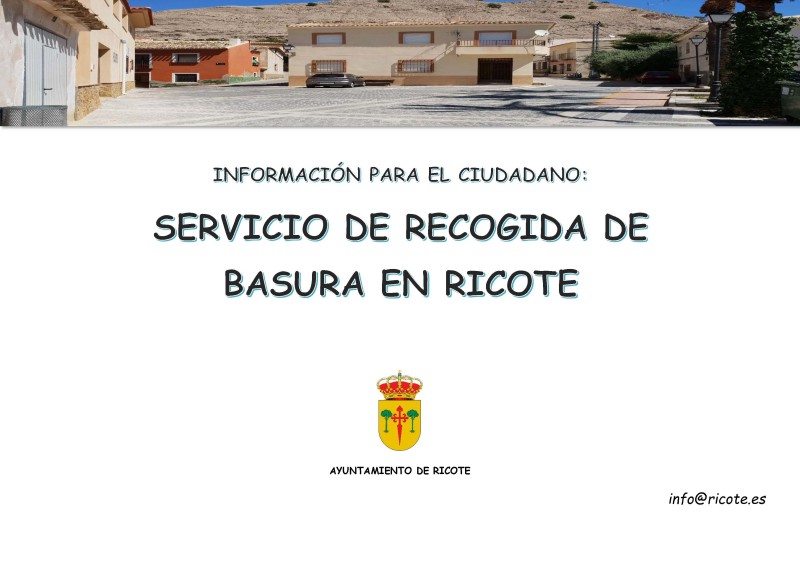 INFORMACIÓN PARA EL CIUDADANO:

SERVICIO DE RECOGIDA DE BASURA EN RICOTE

AYUNTAMIENTO DE RICOTE

info@ricote.es